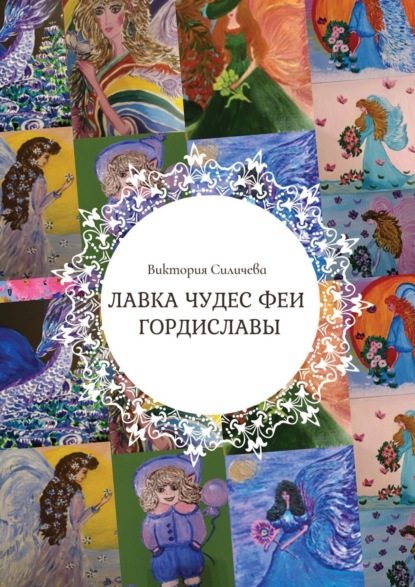 Виктория Силичева

ЛАВКА ЧУДЕС ФЕИ ГОРДИСЛАВЫ